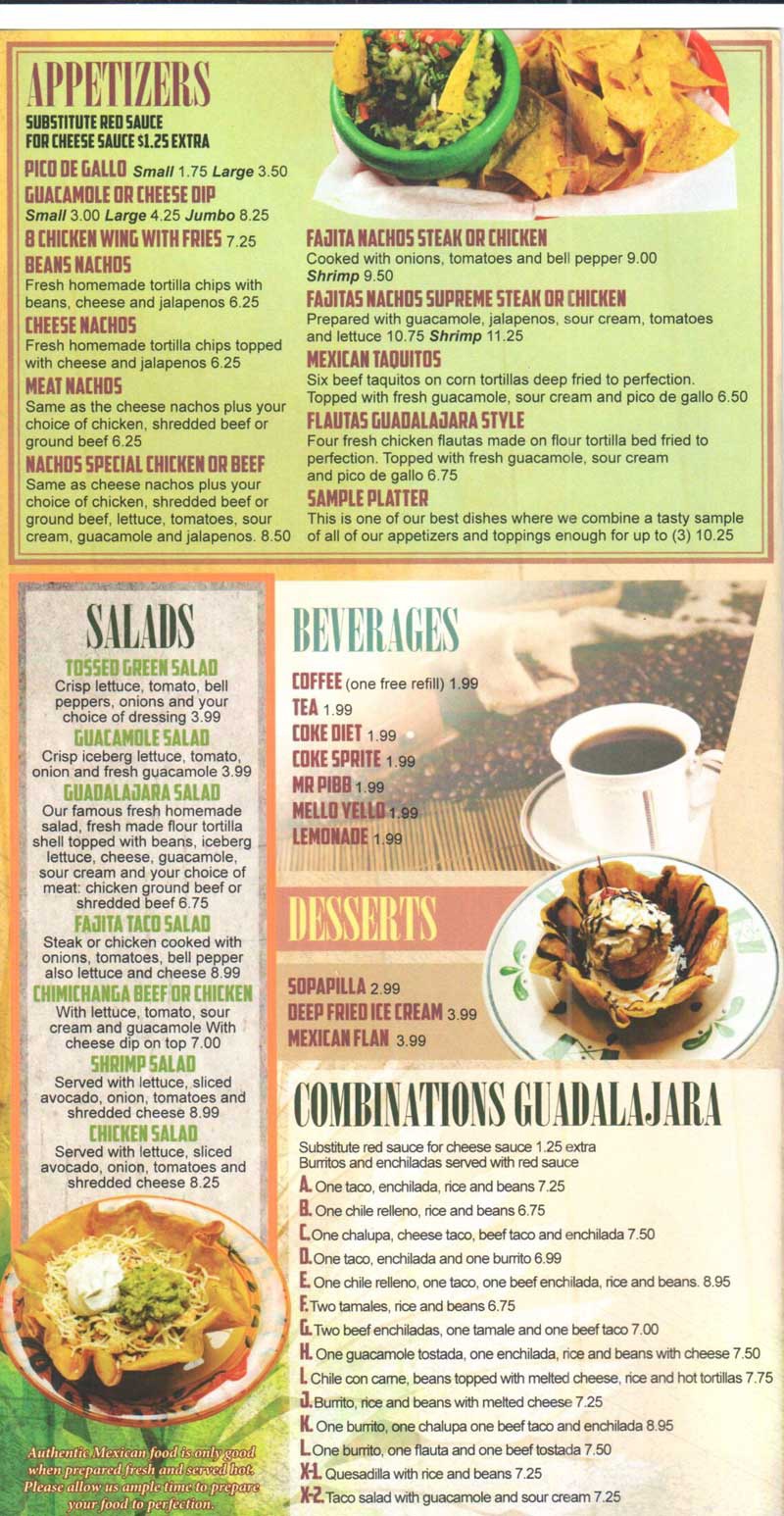 APPETIZERS
SUBSTITUTE RED SAUCE FOR CHEESE SAUCE $1.25 EXTRA

PICO DE GALLO Small 1.75 Large 3.50
GUACAMOLE OR CHEESE DIP
Small 3.00 Large 4.25 Jumbo 8.25
8 CHICKEN WING WITH FRIES 7.25
BEANS NACHOS
Fresh homemade tortilla chips with beans, cheese and jalapenos 6.25
CHEESE NACHOS
Fresh homemade tortilla chips topped with cheese and jalapenos 6.25
MEAT NACHOS
Same as the cheese nachos plus your choice of chicken, shredded beef or ground beef 6.25
NACHOS SPECIAL CHICKEN OR BEEF
Same as cheese nachos plus your choice of chicken, shredded beef or ground beef, lettuce, tomatoes, sour cream, guacamole and jalapenos. 8.50

FAJITA NACHOS STEAK OR CHICKEN
Cooked with onions, tomatoes and bell pepper 9.00
Shrimp 9.50
FAJITAS NACHOS SUPREME STEAK OR CHICKEN
Prepared with guacamole, jalapenos, sour cream, tomatoes and lettuce 10.75 Shrimp 11.25
MEXICAN TAQUITOS
Six beef taquitos on corn tortillas deep fried to perfection. Topped with fresh guacamole, sour cream and pico de gallo 6.50
FLAUTAS GUADALAJARA STYLE
Four fresh chicken flautas made on flour tortilla bed fried to perfection. Topped with fresh guacamole, sour cream and pico de gallo 6.75
SAMPLE PLATTER
This is one of our best dishes where we combine a tasty sample of all of our appetizers and toppings enough for up to (3) 10.25

SALADS
TOSSED GREEN SALAD
Crisp lettuce, tomato, bell peppers, onions and your choice of dressing 3.99
GUACAMOLE SALAD
Crisp iceberg lettuce, tomato, onion and fresh guacamole 3.99
GUADALAJARA SALAD
Our famous fresh homemade salad, fresh made flour tortilla shell topped with beans, iceberg lettuce, cheese, guacamole, sour cream and your choice of meat: chicken ground beef or shredded beef 6.75
FAJITA TACO SALAD
Steak or chicken cooked with onions, tomatoes, bell pepper also lettuce and cheese 8.99
CHIMICHANGA BEEF OR CHICKEN
With lettuce, tomato, sour cream and guacamole With cheese dip on top 7.00
SHRIMP SALAD
Served with lettuce, sliced avocado, onion, tomatoes and shredded cheese 8.99
CHICKEN SALAD
Served with lettuce, sliced avocado, onion, tomatoes and shredded cheese 8.25

Authentic Mexican food is only good when prepared fresh and served hot. Please allow us ample time to prepare your food to perfection.

BEVERAGES
COFFEE (one free refill) 1.99
TEA 1.99
COKE DIET 1.99
COKE SPRITE 1.99
MR PIBB 1.99
MELLO YELLO 1.99
LEMONADE 1.99

DESSERTS
SOPAPILLA 2.99
DEEP FRIED ICE CREAM 3.99
MEXICAN FLAN 3.99

COMBINATIONS GUADALAJARA
Substitute red sauce for cheese sauce 1.25 extra
Burritos and enchiladas served with red sauce
A. One taco, enchilada, rice and beans 7.25
B. One chile relleno, rice and beans 6.75
C. One chalupa, cheese taco, beef taco and enchilada 7.50
D. One taco, enchilada and one burrito 6.99
E. One chile relleno, one taco, one beef enchilada, rice and beans. 8.95
F. Two tamales, rice and beans 6.75
G. Two beef enchiladas, one tamale and one beef taco 7.00
H. One guacamole tostada, one enchilada, rice and beans with cheese 7.50
I. Chile con carne, beans topped with melted cheese, rice and hot tortillas 7.75
J. Burrito, rice and beans with melted cheese 7.25
K. One burrito, one chalupa one beef taco and enchilada 8.95
L. One burrito, one flauta and one beef tostada 7.50
X-1. Quesadilla with rice and beans 7.25
X-2. Taco salad with guacamole and sour cream 7.25